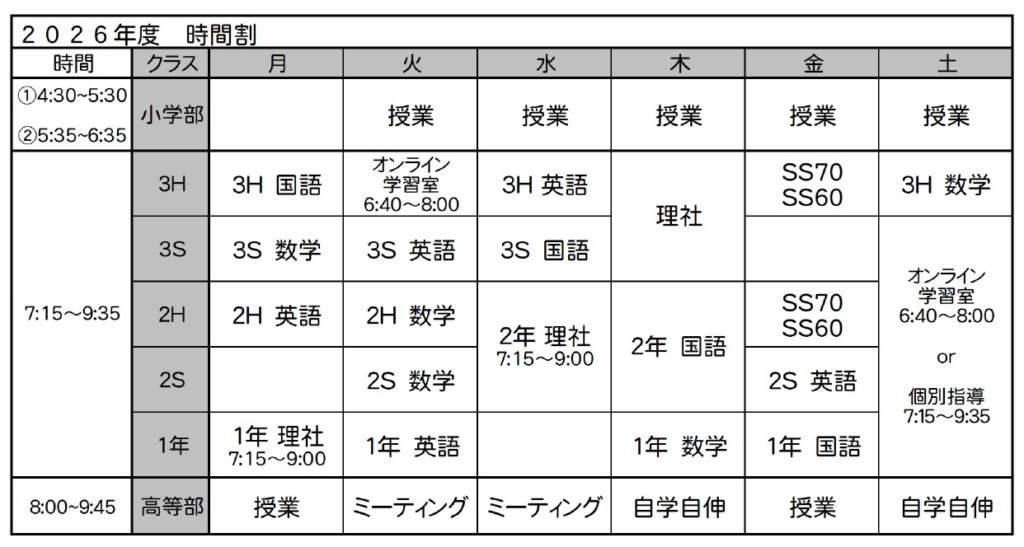 ２０２６年度　時間割

| 時間 | クラス | 月 | 火 | 水 | 木 | 金 | 土 |
|---|---|---|---|---|---|---|---|
| ①4:30~5:30 ②5:35~6:35 | 小学部 | | 授業 | 授業 | 授業 | 授業 | 授業 |
| 7:15～9:35 | 3H | 3H 国語 | オンライン学習室 6:40～8:00 | 3H 英語 | 理社 | SS70 SS60 | 3H 数学 |
| | 3S | 3S 数学 | 3S 英語 | 3S 国語 | | | オンライン学習室 6:40～8:00 or 個別指導 7:15～9:35 |
| | 2H | 2H 英語 | 2H 数学 | 2年 理社 7:15～9:00 | 2年 国語 | SS70 SS60 | |
| | 2S | | 2S 数学 | | | 2S 英語 | |
| | 1年 | 1年 理社 7:15～9:00 | 1年 英語 | | 1年 数学 | 1年 国語 | |
| 8:00~9:45 | 高等部 | 授業 | ミーティング | ミーティング | 自学自伸 | 授業 | 自学自伸 |